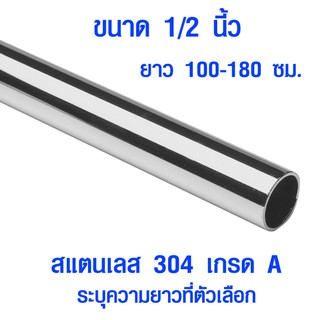 ขนาด 1/2 นิ้ว

ยาว 100-180 ซม.

สแตนเลส 304 เกรด A

ระบุความยาวที่ตัวเลือก